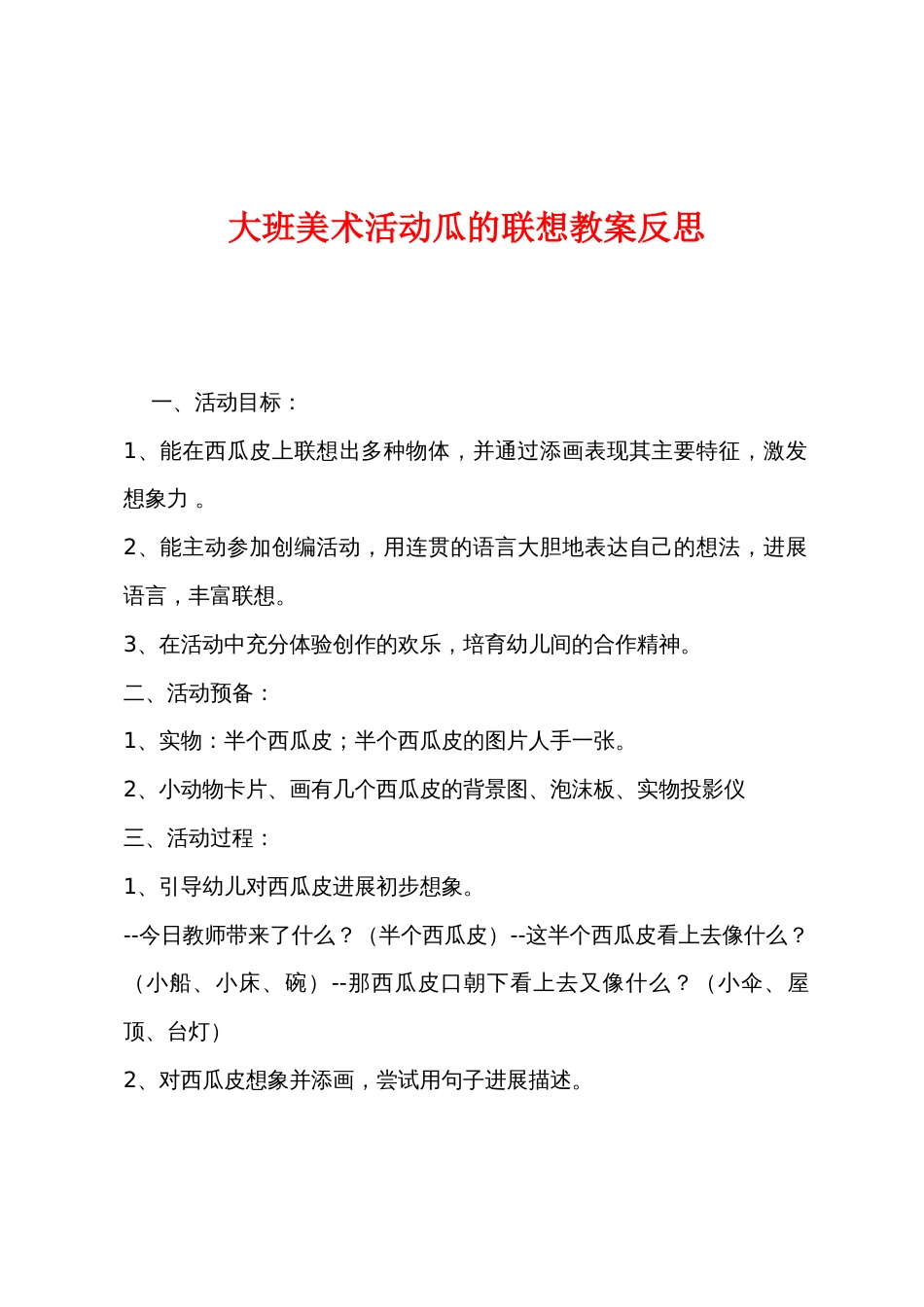 大班美术活动瓜的联想教案反思

一、活动目标：

1、能在西瓜皮上联想出多种物体，并通过添画表现其主要特征，激发想象力 。

2、能主动参加创编活动，用连贯的语言大胆地表达自己的想法，进展语言，丰富联想。

3、在活动中充分体验创作的欢乐，培育幼儿间的合作精神。

二、活动预备：

1、实物：半个西瓜皮；半个西瓜皮的图片人手一张。

2、小动物卡片、画有几个西瓜皮的背景图、泡沫板、实物投影仪

三、活动过程：

1、引导幼儿对西瓜皮进展初步想象。

--今日教师带来了什么？（半个西瓜皮）--这半个西瓜皮看上去像什么？（小船、小床、碗）--那西瓜皮口朝下看上去又像什么？（小伞、屋顶、台灯）

2、对西瓜皮想象并添画，尝试用句子进展描述。